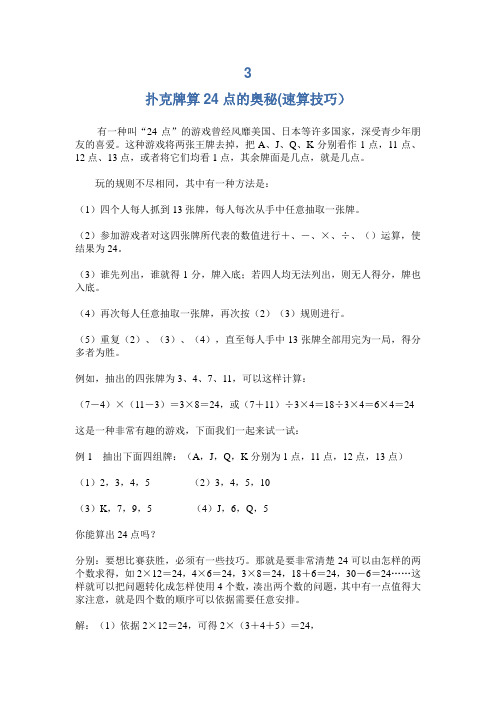 3

扑克牌算 24 点的奥秘(速算技巧)

有一种叫“24 点”的游戏曾经风靡美国、日本等许多国家，深受青少年朋友的喜爱。这种游戏将两张王牌去掉，把 A、J、Q、K 分别看作 1 点，11 点、12 点、13 点，或者将它们均看 1 点，其余牌面是几点，就是几点。

玩的规则不尽相同，其中有一种方法是：

（1）四个人每人抓到 13 张牌，每人每次从手中任意抽取一张牌。

（2）参加游戏者对这四张牌所代表的数值进行＋、－、×、÷、（）运算，使结果为 24。

（3）谁先列出，谁就得 1 分，牌入底；若四人均无法列出，则无人得分，牌也入底。

（4）再次每人任意抽取一张牌，再次按（2）（3）规则进行。

（5）重复（2）、（3）、（4），直至每人手中 13 张牌全部用完为一局，得分多者为胜。

例如，抽出的四张牌为 3、4、7、11，可以这样计算：

$(7-4)\times(11-3)=3\times8=24$，或 $(7+11)\div3\times4=18\div3\times4=6\times4=24$

这是一种非常有趣的游戏，下面我们一起来试一试：

例 1　抽出下面四组牌：（A，J，Q，K 分别为 1 点，11 点，12 点，13 点）

（1）2，3，4，5　　（2）3，4，5，10

（3）K，7，9，5　　（4）J，6，Q，5

你能算出 24 点吗？

分别：要想比赛获胜，必须有一些技巧。那就是要非常清楚 24 可以由怎样的两个数求得，如 $2\times12=24$，$4\times6=24$，$3\times8=24$，$18+6=24$，$30-6=24$……这样就可以把问题转化成怎样使用 4 个数，凑出两个数的问题，其中有一点值得大家注意，就是四个数的顺序可以依据需要任意安排。

解：（1）依据 $2\times12=24$，可得 $2\times(3+4+5)=24$，